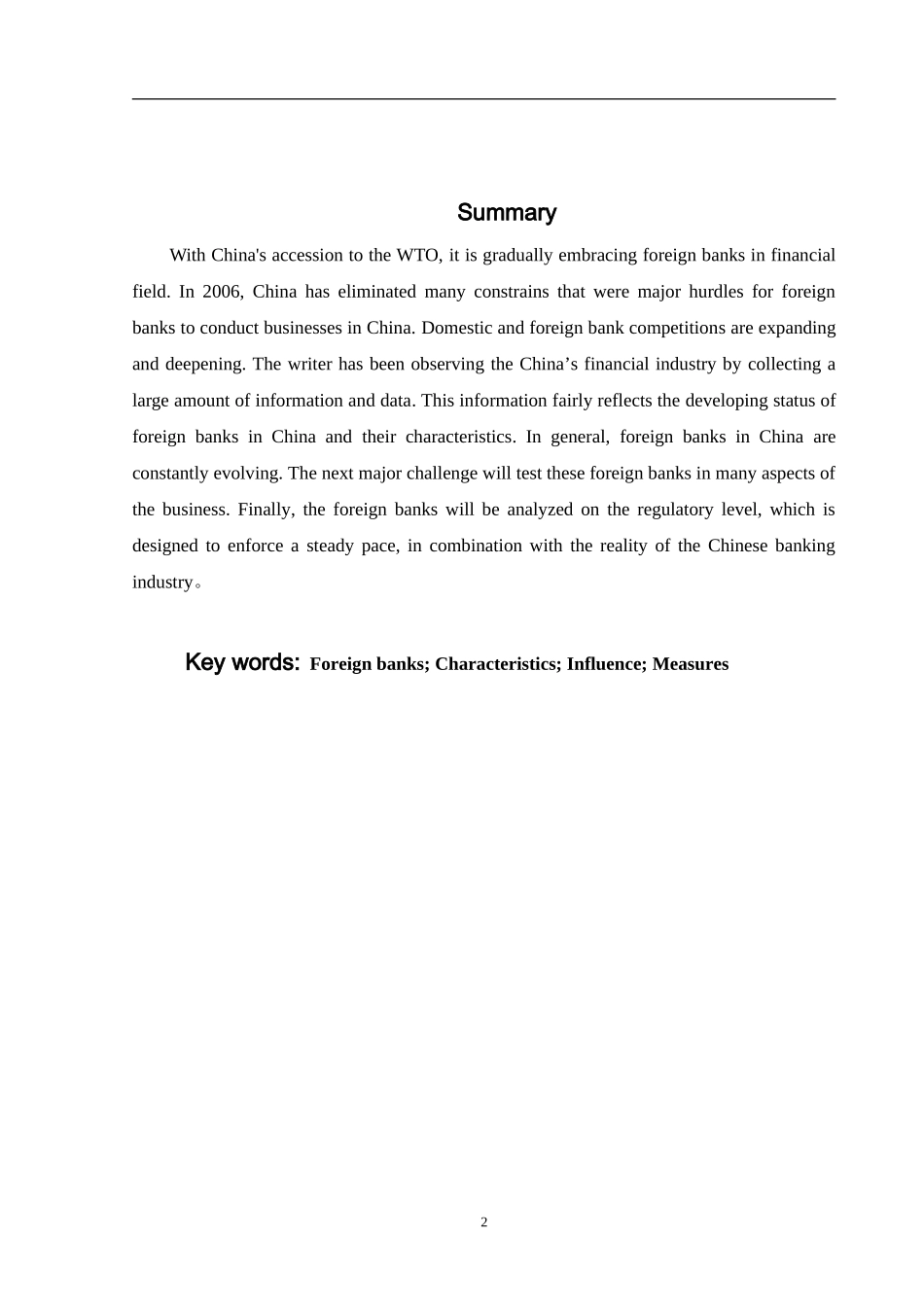 Summary

With China's accession to the WTO, it is gradually embracing foreign banks in financial field. In 2006, China has eliminated many constrains that were major hurdles for foreign banks to conduct businesses in China. Domestic and foreign bank competitions are expanding and deepening. The writer has been observing the China’s financial industry by collecting a large amount of information and data. This information fairly reflects the developing status of foreign banks in China and their characteristics. In general, foreign banks in China are constantly evolving. The next major challenge will test these foreign banks in many aspects of the business. Finally, the foreign banks will be analyzed on the regulatory level, which is designed to enforce a steady pace, in combination with the reality of the Chinese banking industry。

Key words: Foreign banks; Characteristics; Influence; Measures

2